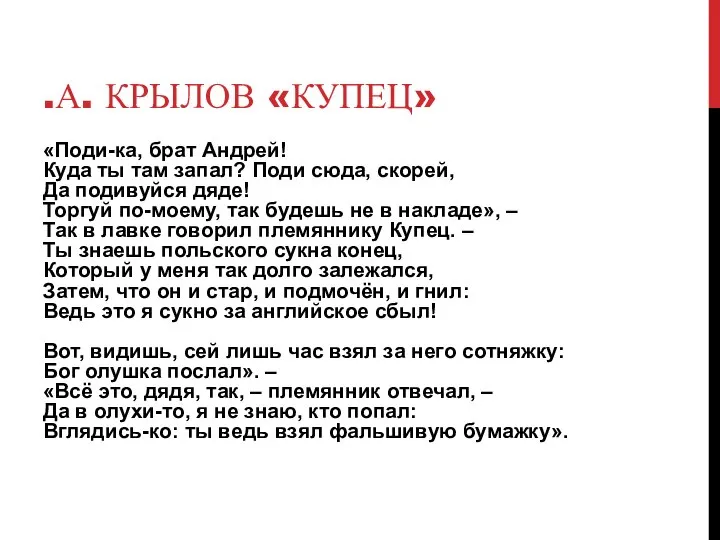 .А. КРЫЛОВ «КУПЕЦ»

«Поди-ка, брат Андрей!
Куда ты там запал? Поди сюда, скорей,
Да подивуйся дяде!
Торгуй по-моему, так будешь не в накладе», –
Так в лавке говорил племяннику Купец. –
Ты знаешь польского сукна конец,
Который у меня так долго залежался,
Затем, что он и стар, и подмочён, и гнил:
Ведь это я сукно за английское сбыл!

Вот, видишь, сей лишь час взял за него сотняжку:
Бог олушка послал». –
«Всё это, дядя, так, – племянник отвечал, –
Да в олухи-то, я не знаю, кто попал:
Вглядись-ко: ты ведь взял фальшивую бумажку».